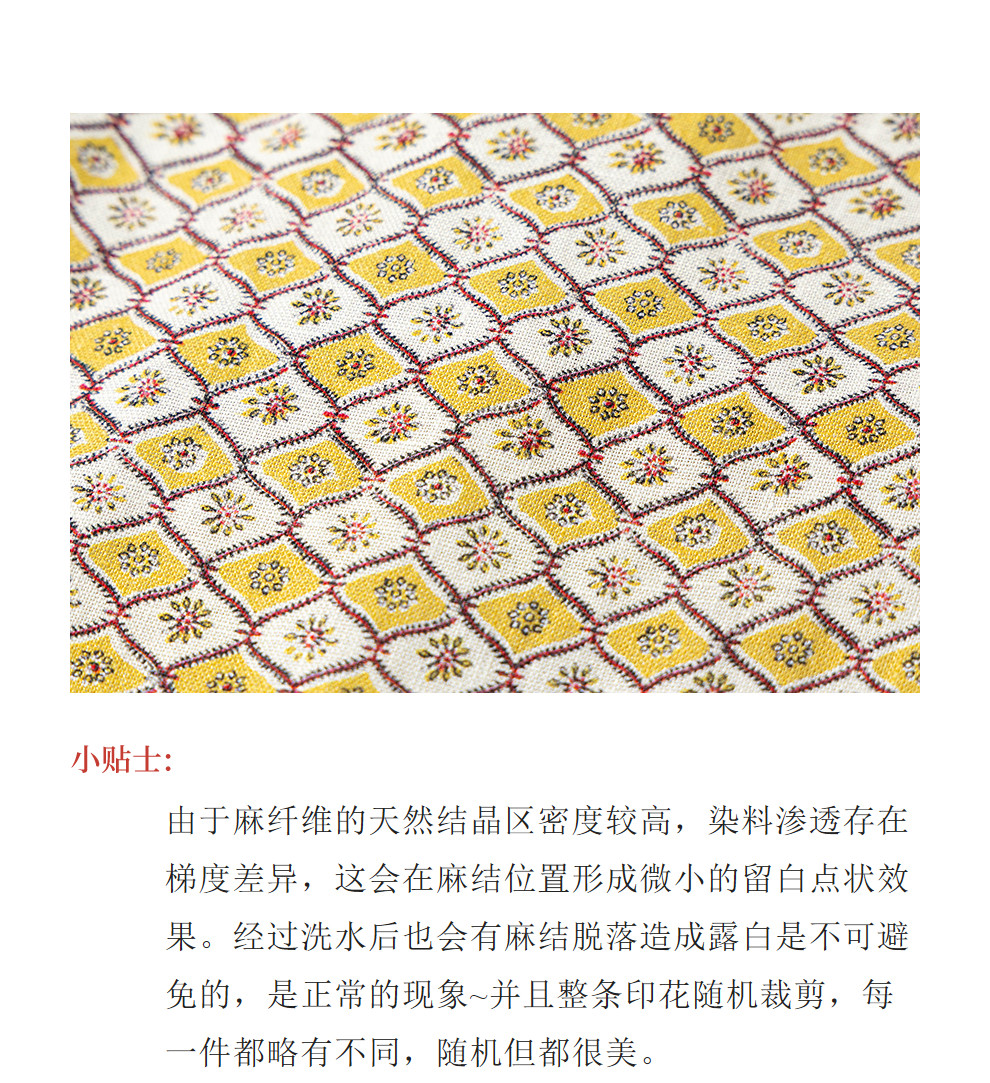 小贴士:

由于麻纤维的天然结晶区密度较高，染料渗透存在梯度差异，这会在麻结位置形成微小的留白点状效果。经过洗水后也会有麻结脱落造成露白是不可避免的，是正常的现象~并且整条印花随机裁剪，每一件都略有不同，随机但都很美。